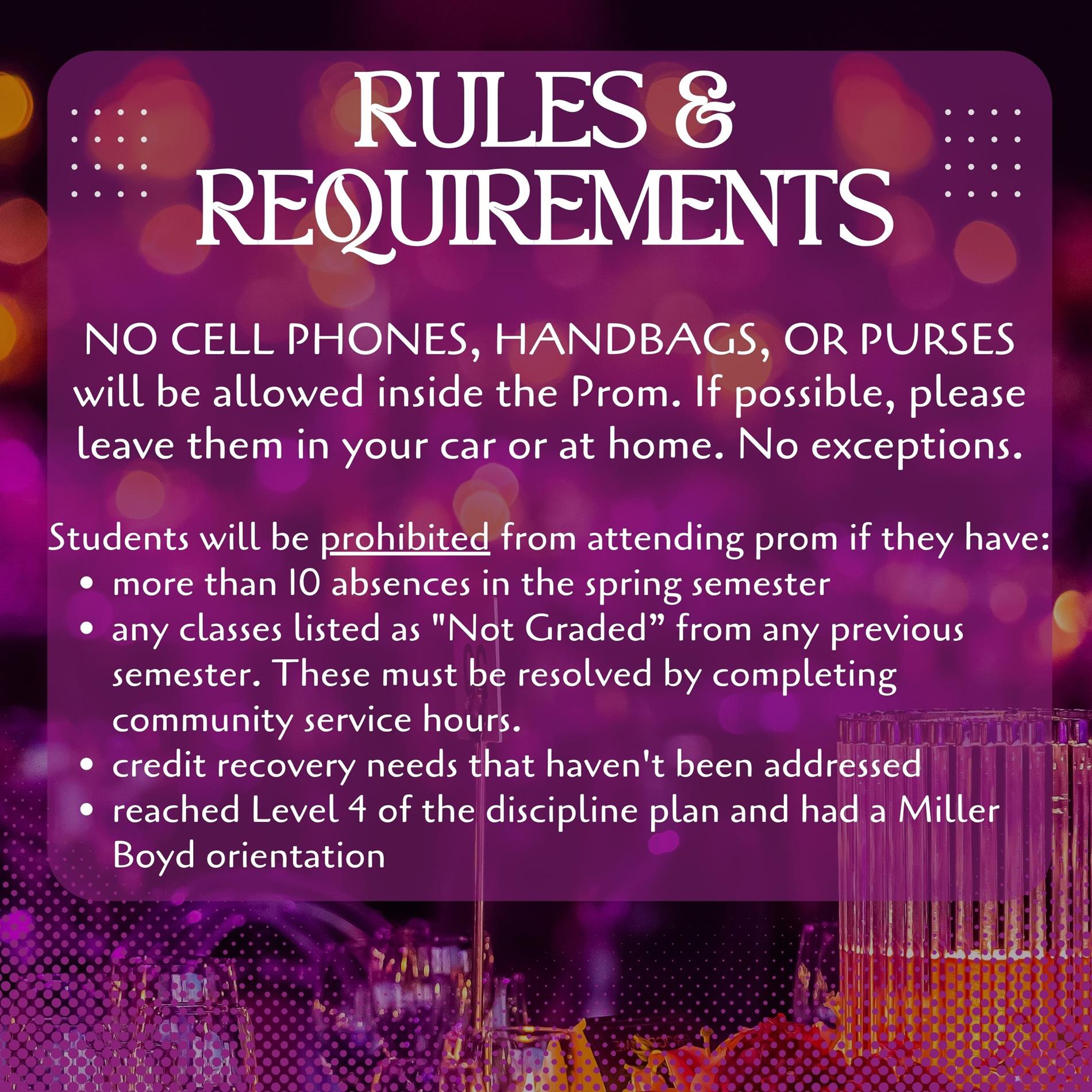 RULES &
REQUIREMENTS

NO CELL PHONES, HANDBAGS, OR PURSES will be allowed inside the Prom. If possible, please leave them in your car or at home. No exceptions.

Students will be prohibited from attending prom if they have:
• more than 10 absences in the spring semester
• any classes listed as "Not Graded" from any previous semester. These must be resolved by completing community service hours.
• credit recovery needs that haven't been addressed
• reached Level 4 of the discipline plan and had a Miller Boyd orientation